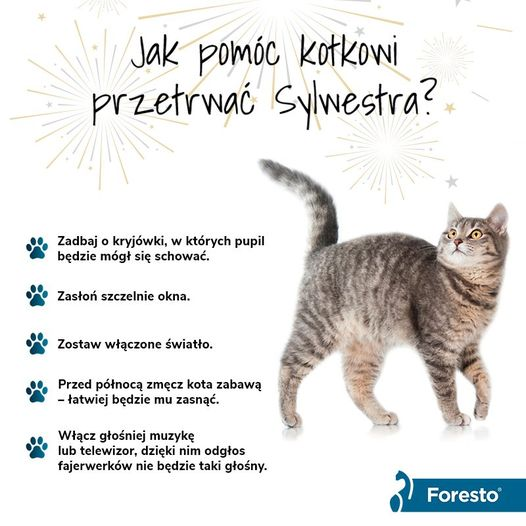 Jak pomóc kotkowi przetrwać Sylwestra?

Zadbaj o kryjówki, w których pupil będzie mógł się schować.

Zasłoń szczelnie okna.

Zostaw włączone światło.

Przed północą zmęcz kota zabawą – łatwiej będzie mu zasnąć.

Włącz głośniej muzykę lub telewizor, dzięki nim odgłos fajerwerków nie będzie taki głośny.

Foresto®